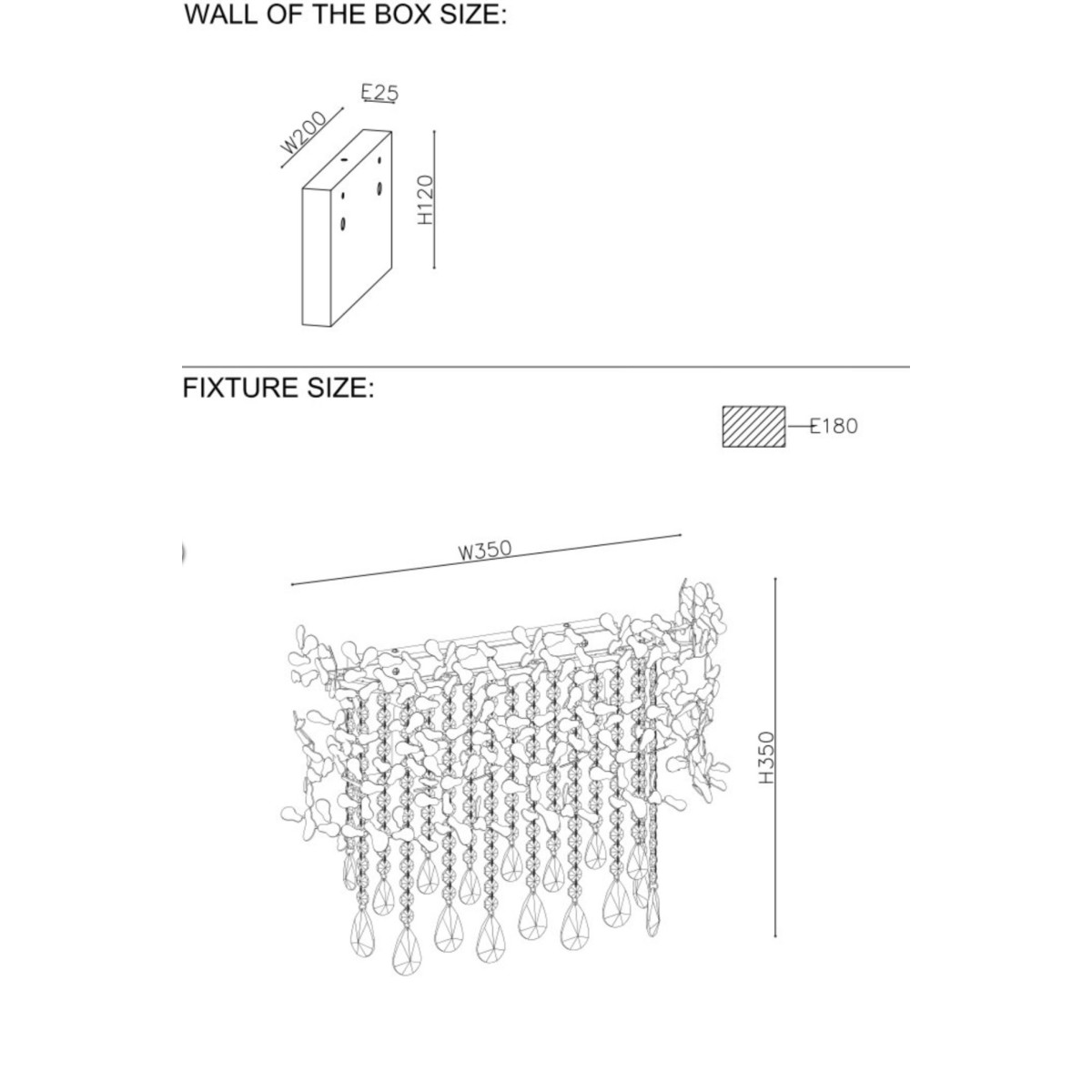 WALL OF THE BOX SIZE:

E25

W200

H120

FIXTURE SIZE:

E180

W350

H350